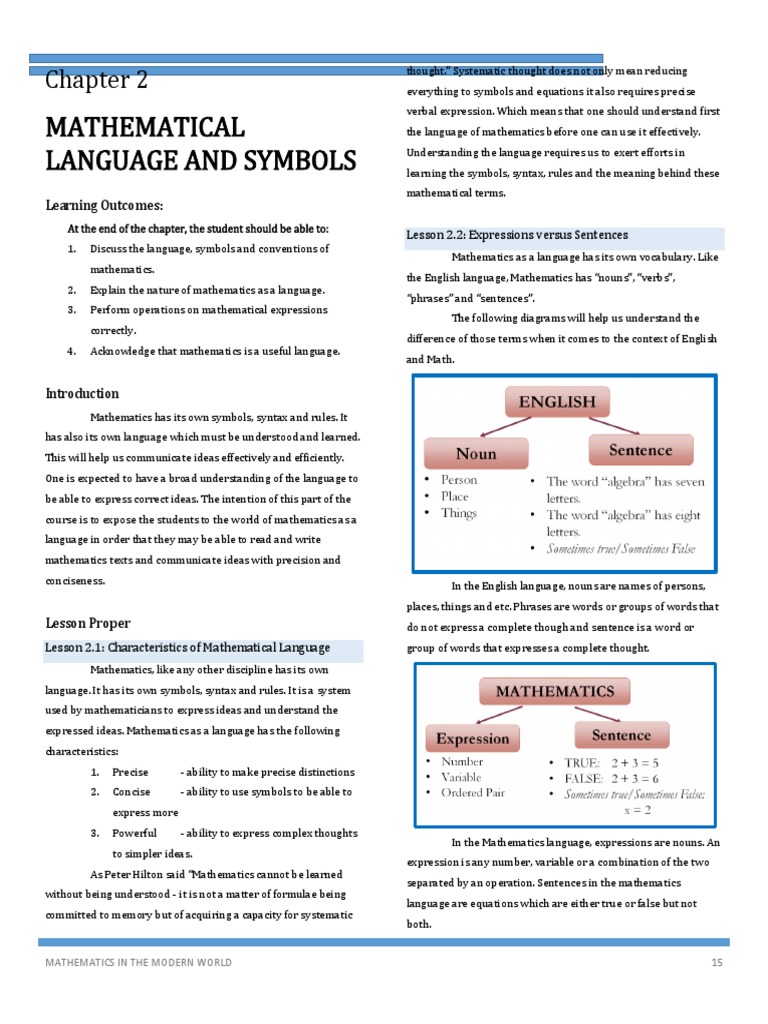 Chapter 2

MATHEMATICAL LANGUAGE AND SYMBOLS

Learning Outcomes:

At the end of the chapter, the student should be able to:

1. Discuss the language, symbols and conventions of mathematics.
2. Explain the nature of mathematics as a language.
3. Perform operations on mathematical expressions correctly.
4. Acknowledge that mathematics is a useful language.

Introduction

Mathematics has its own symbols, syntax and rules. It has also its own language which must be understood and learned. This will help us communicate ideas effectively and efficiently. One is expected to have a broad understanding of the language to be able to express correct ideas. The intention of this part of the course is to expose the students to the world of mathematics as a language in order that they may be able to read and write mathematics texts and communicate ideas with precision and conciseness.

Lesson Proper

Lesson 2.1: Characteristics of Mathematical Language

Mathematics, like any other discipline has its own language. It has its own symbols, syntax and rules. It is a system used by mathematicians to express ideas and understand the expressed ideas. Mathematics as a language has the following characteristics:

1. Precise - ability to make precise distinctions
2. Concise - ability to use symbols to be able to express more
3. Powerful - ability to express complex thoughts to simpler ideas.

As Peter Hilton said "Mathematics cannot be learned without being understood - it is not a matter of formulae being committed to memory but of acquiring a capacity for systematic thought." Systematic thought does not only mean reducing everything to symbols and equations it also requires precise verbal expression. Which means that one should understand first the language of mathematics before one can use it effectively. Understanding the language requires us to exert efforts in learning the symbols, syntax, rules and the meaning behind these mathematical terms.

Lesson 2.2: Expressions versus Sentences

Mathematics as a language has its own vocabulary. Like the English language, Mathematics has "nouns", "verbs", "phrases" and "sentences".

The following diagrams will help us understand the difference of those terms when it comes to the context of English and Math.

ENGLISH
Noun
• Person
• Place
• Things
Sentence
• The word "algebra" has seven letters.
• The word "algebra" has eight letters.
• Sometimes true/ Sometimes False

In the English language, nouns are names of persons, places, things and etc. Phrases are words or groups of words that do not express a complete though and sentence is a word or group of words that expresses a complete thought.

MATHEMATICS
Expression
• Number
• Variable
• Ordered Pair
Sentence
• TRUE: $2 + 3 = 5$
• FALSE: $2 + 3 = 6$
• Sometimes true/ Sometimes False: $x = 2$

In the Mathematics language, expressions are nouns. An expression is any number, variable or a combination of the two separated by an operation. Sentences in the mathematics language are equations which are either true or false but not both.

MATHEMATICS IN THE MODERN WORLD 15